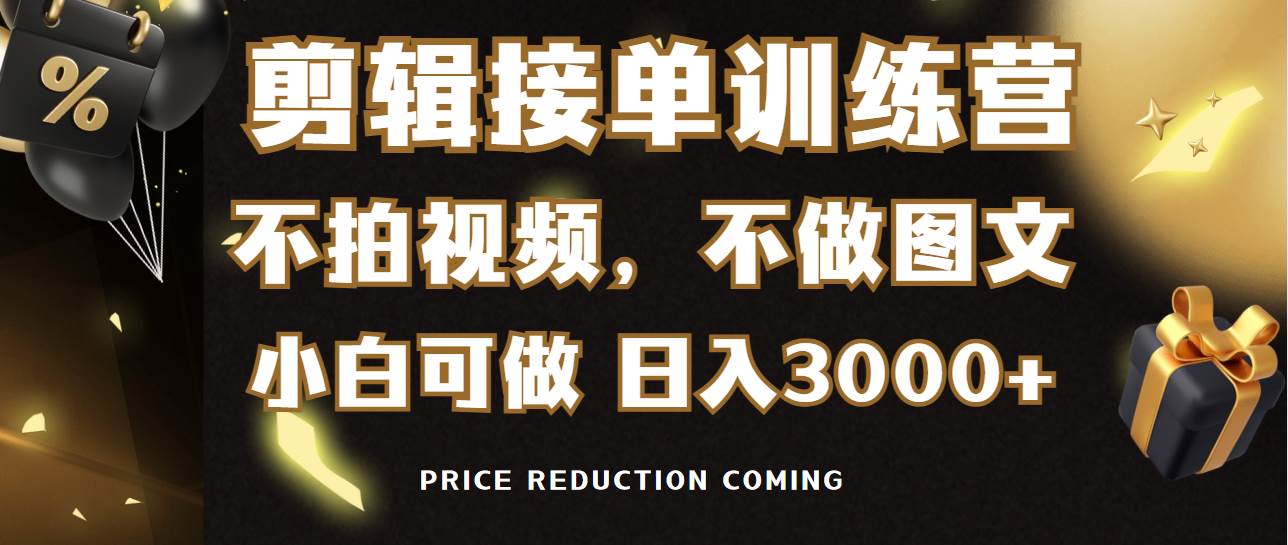 %

剪辑接单训练营

不拍视频，不做图文

小白可做 日入3000+

PRICE REDUCTION COMING